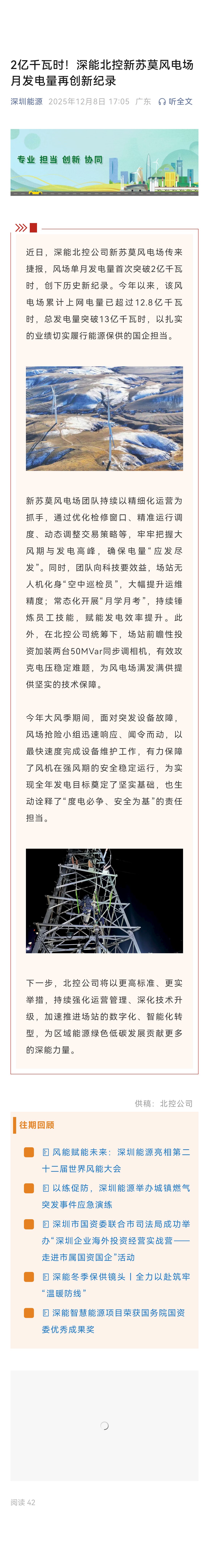 2亿千瓦时！深能北控新苏莫风电场月发电量再创新纪录

深圳能源 2025年12月8日 17:05 广东 听全文

专业 担当 创新 协同

近日，深能北控公司新苏莫风电场传来捷报，风场单月发电量首次突破2亿千瓦时，创下历史新纪录。今年以来，该风电场累计上网电量已超过12.8亿千瓦时，总发电量突破13亿千瓦时，以扎实的业绩切实履行能源保供的国企担当。

新苏莫风电场团队持续以精细化运营为抓手，通过优化检修窗口、精准运行调度、动态调整交易策略等，牢牢把握大风期与发电高峰，确保电量“应发尽发”。同时，团队向科技要效益，场站无人机化身“空中巡检员”，大幅提升运维精度；常态化开展“月学月考”，持续锤炼员工技能，赋能发电效率提升。此外，在北控公司统筹下，场站前瞻性投资加装两台50MVar同步调相机，有效攻克电压稳定难题，为风电场满发满供提供坚实的技术保障。

今年大风季期间，面对突发设备故障，风场抢险小组迅速响应、闻令而动，以最快速度完成设备维护工作，有力保障了风机在强风期的安全稳定运行，为实现全年发电目标奠定了坚实基础，也生动诠释了“度电必争、安全为基”的责任担当。

下一步，北控公司将以更高标准、更实举措，持续强化运营管理、深化技术升级，加速推进场站的数字化、智能化转型，为区域能源绿色低碳发展贡献更多的深能力量。

供稿：北控公司

往期回顾

风能赋能未来：深圳能源亮相第二十二届世界风能大会

以练促防，深圳能源举办城镇燃气突发事件应急演练

深圳市国资委联合市司法局成功举办“深圳企业海外投资经营实战营——走进市属国资国企”活动

深能冬季保供镜头丨全力以赴筑牢“温暖防线”

深能智慧能源项目荣获国务院国资委优秀成果奖

阅读 42